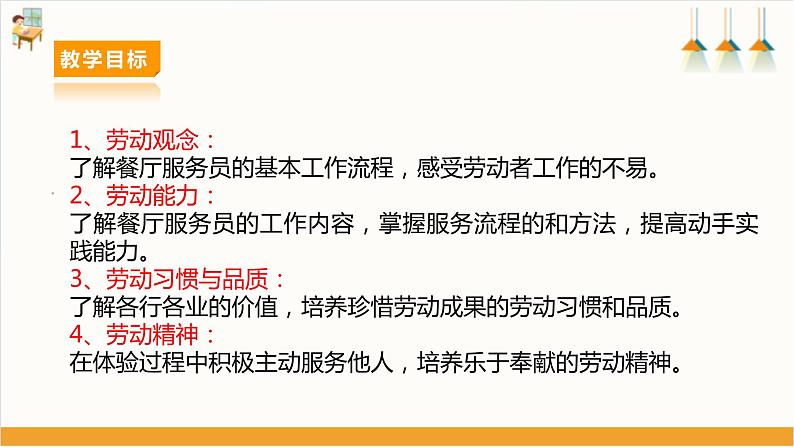 教学目标

1、劳动观念：
了解餐厅服务员的基本工作流程，感受劳动者工作的不易。
2、劳动能力：
了解餐厅服务员的工作内容，掌握服务流程的和方法，提高动手实践能力。
3、劳动习惯与品质：
了解各行各业的价值，培养珍惜劳动成果的劳动习惯和品质。
4、劳动精神：
在体验过程中积极主动服务他人，培养乐于奉献的劳动精神。